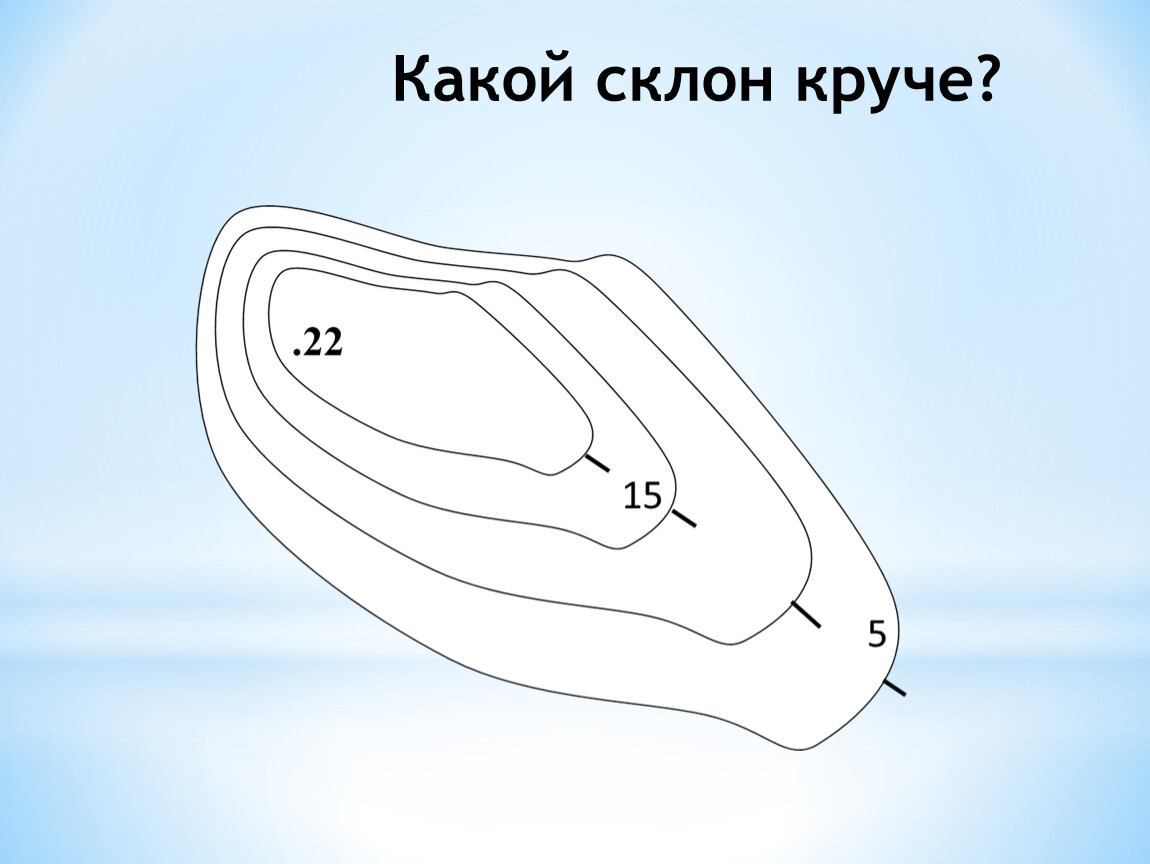 Какой склон круче?

.22

15

5